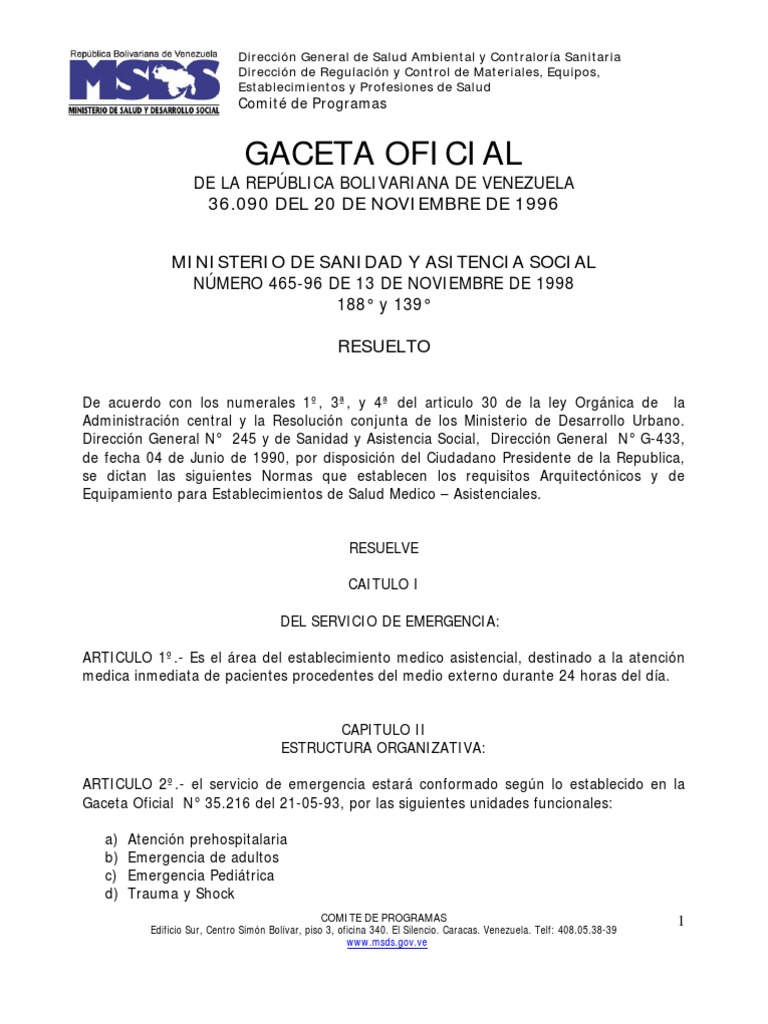 República Bolivariana de Venezuela
MSDS
MINISTERIO DE SALUD Y DESARROLLO SOCIAL

Dirección General de Salud Ambiental y Contraloría Sanitaria
Dirección de Regulación y Control de Materiales, Equipos, Establecimientos y Profesiones de Salud
Comité de Programas

GACETA OFICIAL
DE LA REPÚBLICA BOLIVARIANA DE VENEZUELA
36.090 DEL 20 DE NOVIEMBRE DE 1996

MINISTERIO DE SANIDAD Y ASITENCIA SOCIAL
NÚMERO 465-96 DE 13 DE NOVIEMBRE DE 1998
188° y 139°

RESUELTO

De acuerdo con los numerales 1º, 3ª, y 4ª del articulo 30 de la ley Orgánica de la Administración central y la Resolución conjunta de los Ministerio de Desarrollo Urbano. Dirección General N° 245 y de Sanidad y Asistencia Social, Dirección General N° G-433, de fecha 04 de Junio de 1990, por disposición del Ciudadano Presidente de la Republica, se dictan las siguientes Normas que establecen los requisitos Arquitectónicos y de Equipamiento para Establecimientos de Salud Medico – Asistenciales.

RESUELVE

CAITULO I

DEL SERVICIO DE EMERGENCIA:

ARTICULO 1º.- Es el área del establecimiento medico asistencial, destinado a la atención medica inmediata de pacientes procedentes del medio externo durante 24 horas del día.

CAPITULO II
ESTRUCTURA ORGANIZATIVA:

ARTICULO 2º.- el servicio de emergencia estará conformado según lo establecido en la Gaceta Oficial N° 35.216 del 21-05-93, por las siguientes unidades funcionales:

a) Atención prehospitalaria
b) Emergencia de adultos
c) Emergencia Pediátrica
d) Trauma y Shock

COMITE DE PROGRAMAS
Edificio Sur, Centro Simón Bolívar, piso 3, oficina 340. El Silencio. Caracas. Venezuela. Telf: 408.05.38-39
www.msds.gov.ve

1